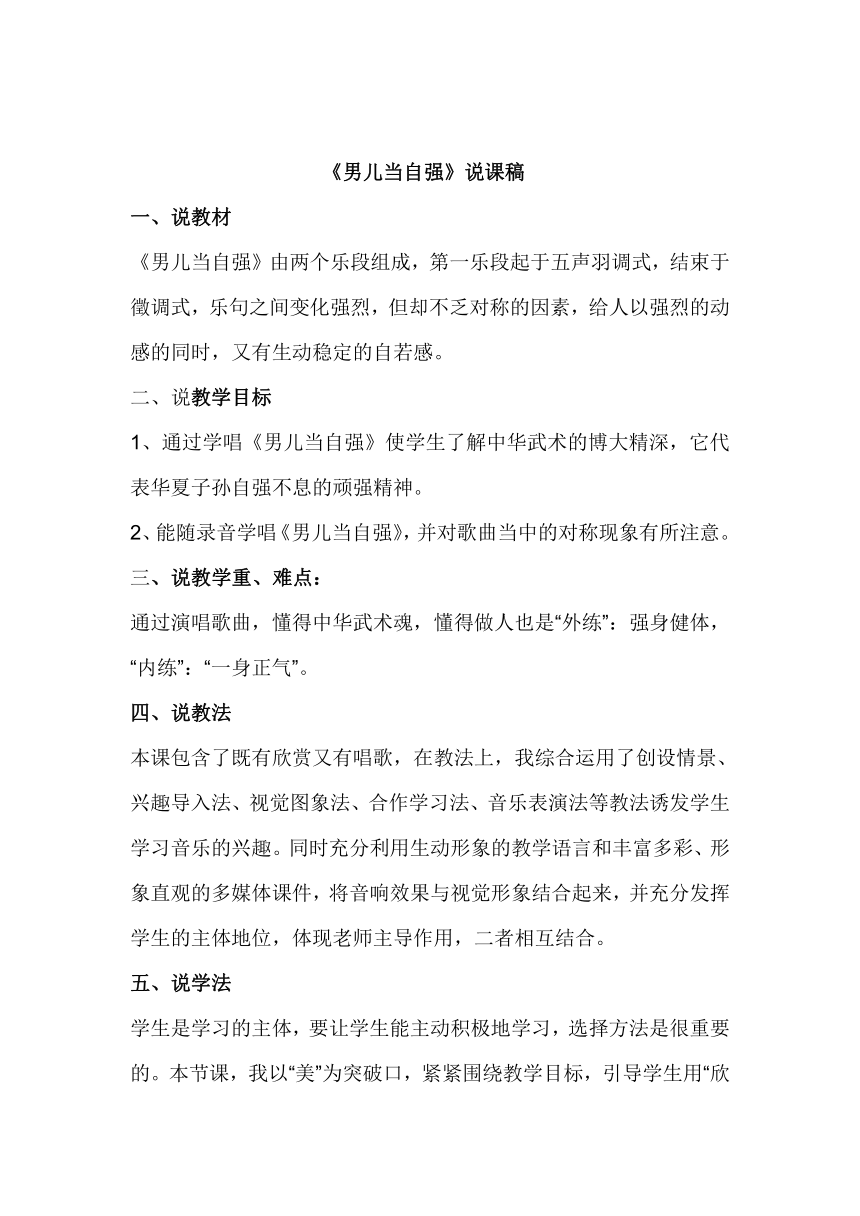 《男儿当自强》说课稿

一、说教材

《男儿当自强》由两个乐段组成，第一乐段起于五声羽调式，结束于徵调式，乐句之间变化强烈，但却不乏对称的因素，给人以强烈的动感的同时，又有生动稳定的自若感。

二、说教学目标

1、通过学唱《男儿当自强》使学生了解中华武术的博大精深，它代表华夏子孙自强不息的顽强精神。

2、能随录音学唱《男儿当自强》，并对歌曲当中的对称现象有所注意。

三、说教学重、难点：

通过演唱歌曲，懂得中华武术魂，懂得做人也是“外练”：强身健体，“内练”：“一身正气”。

四、说教法

本课包含了既有欣赏又有唱歌，在教法上，我综合运用了创设情景、兴趣导入法、视觉图象法、合作学习法、音乐表演法等教法诱发学生学习音乐的兴趣。同时充分利用生动形象的教学语言和丰富多彩、形象直观的多媒体课件，将音响效果与视觉形象结合起来，并充分发挥学生的主体地位，体现老师主导作用，二者相互结合。

五、说学法

学生是学习的主体，要让学生能主动积极地学习，选择方法是很重要的。本节课，我以“美”为突破口，紧紧围绕教学目标，引导学生用“欣